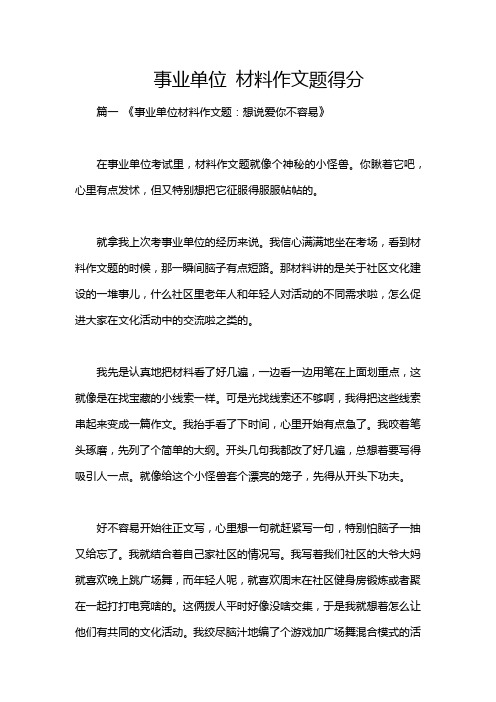 事业单位 材料作文题得分

篇一 《事业单位材料作文题：想说爱你不容易》

在事业单位考试里，材料作文题就像个神秘的小怪兽。你瞅着它吧，心里有点发怵，但又特别想把它征服得服服帖帖的。

就拿我上次考事业单位的经历来说。我信心满满地坐在考场，看到材料作文题的时候，那一瞬间脑子有点短路。那材料讲的是关于社区文化建设的一堆事儿，什么社区里老年人和年轻人对活动的不同需求啦，怎么促进大家在文化活动中的交流啦之类的。

我先是认真地把材料看了好几遍，一边看一边用笔在上面划重点，这就像是在找宝藏的小线索一样。可是光找线索还不够啊，我得把这些线索串起来变成一篇作文。我抬手看了下时间，心里开始有点急了。我咬着笔头琢磨，先列了个简单的大纲。开头几句我都改了好几遍，总想着要写得吸引人一点。就像给这个小怪兽套个漂亮的笼子，先得从开头下功夫。

好不容易开始往正文写，心里想一句就赶紧写一句，特别怕脑子一抽又给忘了。我就结合着自己家社区的情况写。我写着我们社区的大爷大妈就喜欢晚上跳广场舞，而年轻人呢，就喜欢周末在社区健身房锻炼或者聚在一起打打电竞啥的。这俩拨人平时好像没啥交集，于是我就想着怎么让他们有共同的文化活动。我绞尽脑汁地编了个游戏加广场舞混合模式的活